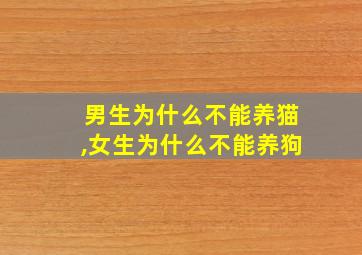 男生为什么不能养猫,女生为什么不能养狗